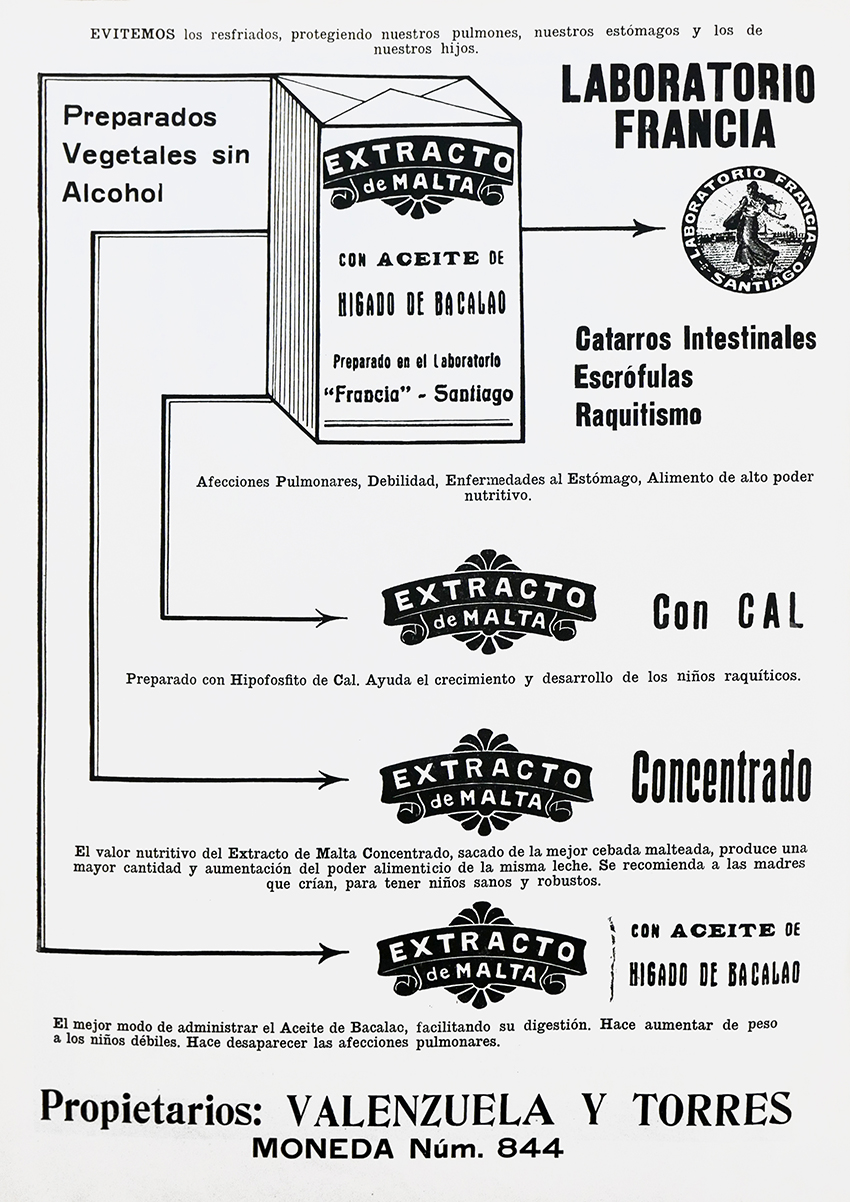 EVITEMOS los resfriados, protegiendo nuestros pulmones, nuestros estómagos y los de nuestros hijos.

Preparados Vegetales sin Alcohol

EXTRACTO de MALTA

CON ACEITE DE HIGADO DE BACALAO

Preparado en el Laboratorio "Francia" - Santiago

LABORATORIO FRANCIA

LABORATORIO FRANCIA SANTIAGO

Catarros Intestinales
Escrófulas
Raquitismo

Afecciones Pulmonares, Debilidad, Enfermedades al Estómago, Alimento de alto poder nutritivo.

EXTRACTO de MALTA

Con CAL

Preparado con Hipofosfito de Cal. Ayuda el crecimiento y desarrollo de los niños raquíticos.

EXTRACTO de MALTA

Concentrado

El valor nutritivo del Extracto de Malta Concentrado, sacado de la mejor cebada malteada, produce una mayor cantidad y aumentación del poder alimenticio de la misma leche. Se recomienda a las madres que crían, para tener niños sanos y robustos.

EXTRACTO de MALTA

CON ACEITE DE HIGADO DE BACALAO

El mejor modo de administrar el Aceite de Bacalac, facilitando su digestión. Hace aumentar de peso a los niños débiles. Hace desaparecer las afecciones pulmonares.

Propietarios: VALENZUELA Y TORRES
MONEDA Núm. 844